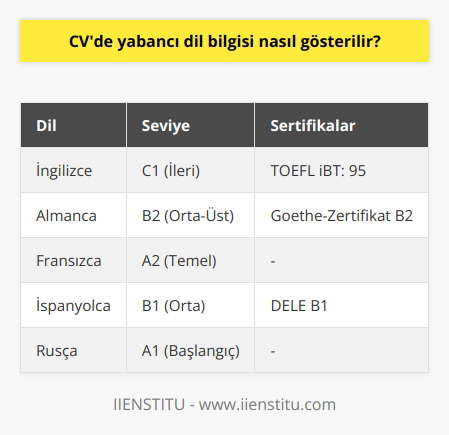 CV'de yabancı dil bilgisi nasıl gösterilir?

| Dil | Seviye | Sertifikalar |
|---|---|---|
| İngilizce | C1 (İleri) | TOEFL iBT: 95 |
| Almanca | B2 (Orta-Üst) | Goethe-Zertifikat B2 |
| Fransızca | A2 (Temel) | - |
| İspanyolca | B1 (Orta) | DELE B1 |
| Rusça | A1 (Başlangıç) | - |

IIENSTITU - www.iienstitu.com